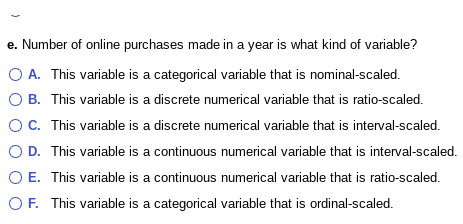 e. Number of online purchases made in a year is what kind of variable?

A. This variable is a categorical variable that is nominal-scaled.

B. This variable is a discrete numerical variable that is ratio-scaled.

C. This variable is a discrete numerical variable that is interval-scaled.

D. This variable is a continuous numerical variable that is interval-scaled.

E. This variable is a continuous numerical variable that is ratio-scaled.

F. This variable is a categorical variable that is ordinal-scaled.